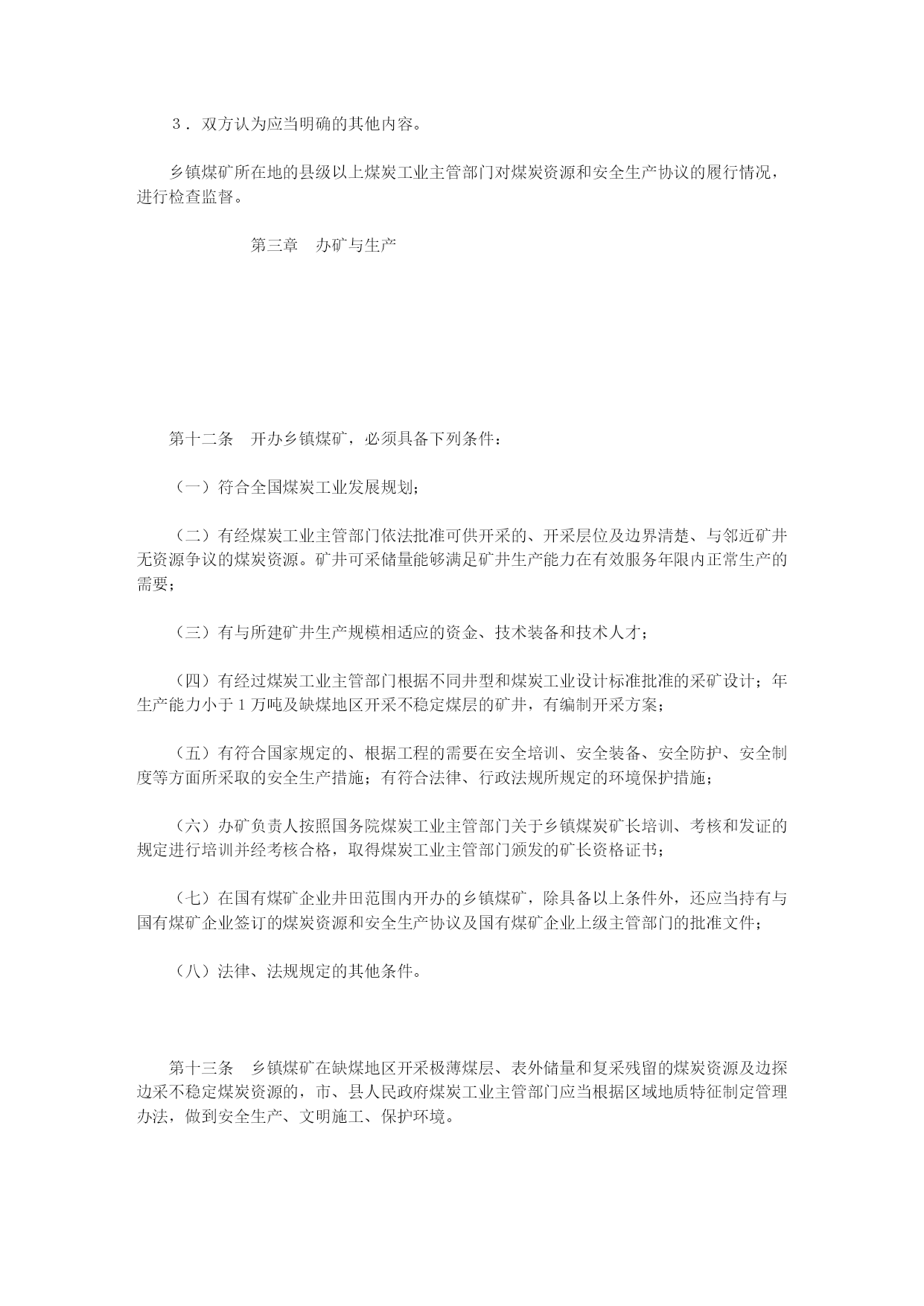 ３．双方认为应当明确的其他内容。

乡镇煤矿所在地的县级以上煤炭工业主管部门对煤炭资源和安全生产协议的履行情况，进行检查监督。

第三章　办矿与生产

第十二条　开办乡镇煤矿，必须具备下列条件：

（一）符合全国煤炭工业发展规划；

（二）有经煤炭工业主管部门依法批准可供开采的、开采层位及边界清楚、与邻近矿井无资源争议的煤炭资源。矿井可采储量能够满足矿井生产能力在有效服务年限内正常生产的需要；

（三）有与所建矿井生产规模相适应的资金、技术装备和技术人才；

（四）有经过煤炭工业主管部门根据不同井型和煤炭工业设计标准批准的采矿设计；年生产能力小于１万吨及缺煤地区开采不稳定煤层的矿井，有编制开采方案；

（五）有符合国家规定的、根据工程的需要在安全培训、安全装备、安全防护、安全制度等方面所采取的安全生产措施；有符合法律、行政法规所规定的环境保护措施；

（六）办矿负责人按照国务院煤炭工业主管部门关于乡镇煤炭矿长培训、考核和发证的规定进行培训并经考核合格，取得煤炭工业主管部门颁发的矿长资格证书；

（七）在国有煤矿企业井田范围内开办的乡镇煤矿，除具备以上条件外，还应当持有与国有煤矿企业签订的煤炭资源和安全生产协议及国有煤矿企业上级主管部门的批准文件；

（八）法律、法规规定的其他条件。

第十三条　乡镇煤矿在缺煤地区开采极薄煤层、表外储量和复采残留的煤炭资源及边探边采不稳定煤炭资源的，市、县人民政府煤炭工业主管部门应当根据区域地质特征制定管理办法，做到安全生产、文明施工、保护环境。